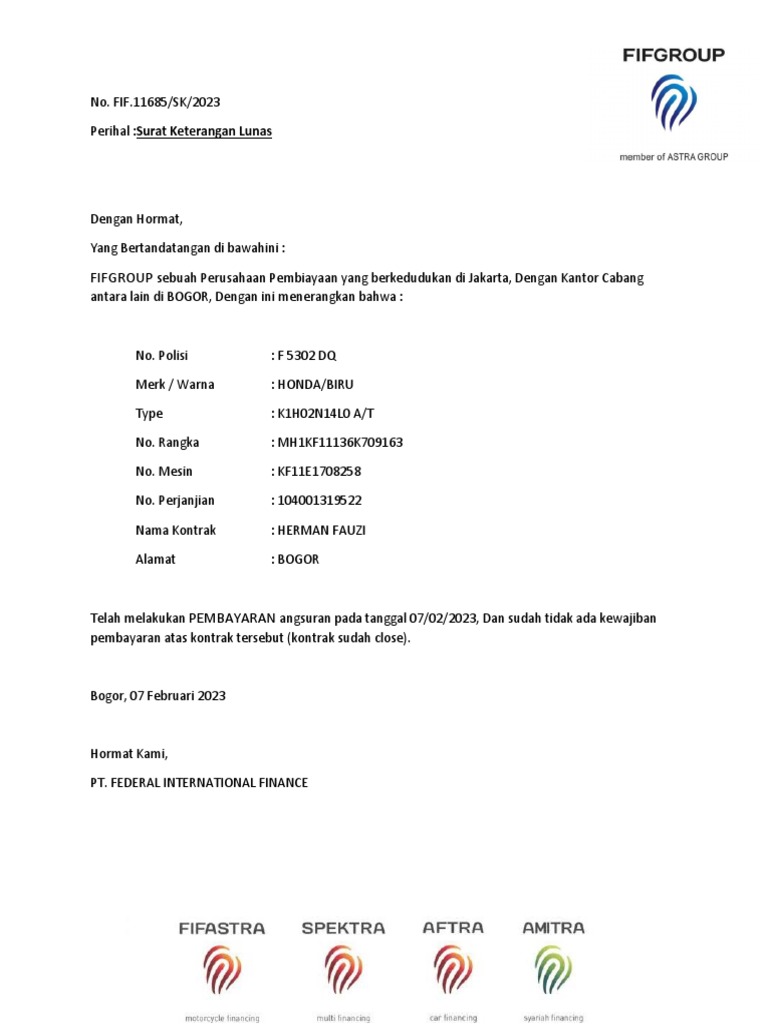 FIFGROUP

member of ASTRA GROUP

No. FIF.11685/SK/2023

Perihal :Surat Keterangan Lunas

Dengan Hormat,

Yang Bertandatangan di bawahini :

FIFGROUP sebuah Perusahaan Pembiayaan yang berkedudukan di Jakarta, Dengan Kantor Cabang antara lain di BOGOR, Dengan ini menerangkan bahwa :

| | |
|---|---|
| No. Polisi | : F 5302 DQ |
| Merk / Warna | : HONDA/BIRU |
| Type | : K1H02N14L0 A/T |
| No. Rangka | : MH1KF11136K709163 |
| No. Mesin | : KF11E1708258 |
| No. Perjanjian | : 104001319522 |
| Nama Kontrak | : HERMAN FAUZI |
| Alamat | : BOGOR |

Telah melakukan PEMBAYARAN angsuran pada tanggal 07/02/2023, Dan sudah tidak ada kewajiban pembayaran atas kontrak tersebut (kontrak sudah close).

Bogor, 07 Februari 2023

Hormat Kami,

PT. FEDERAL INTERNATIONAL FINANCE

FIFASTRA
motorcycle financing

SPEKTRA
multi financing

AFTRA
car financing

AMITRA
syariah financing